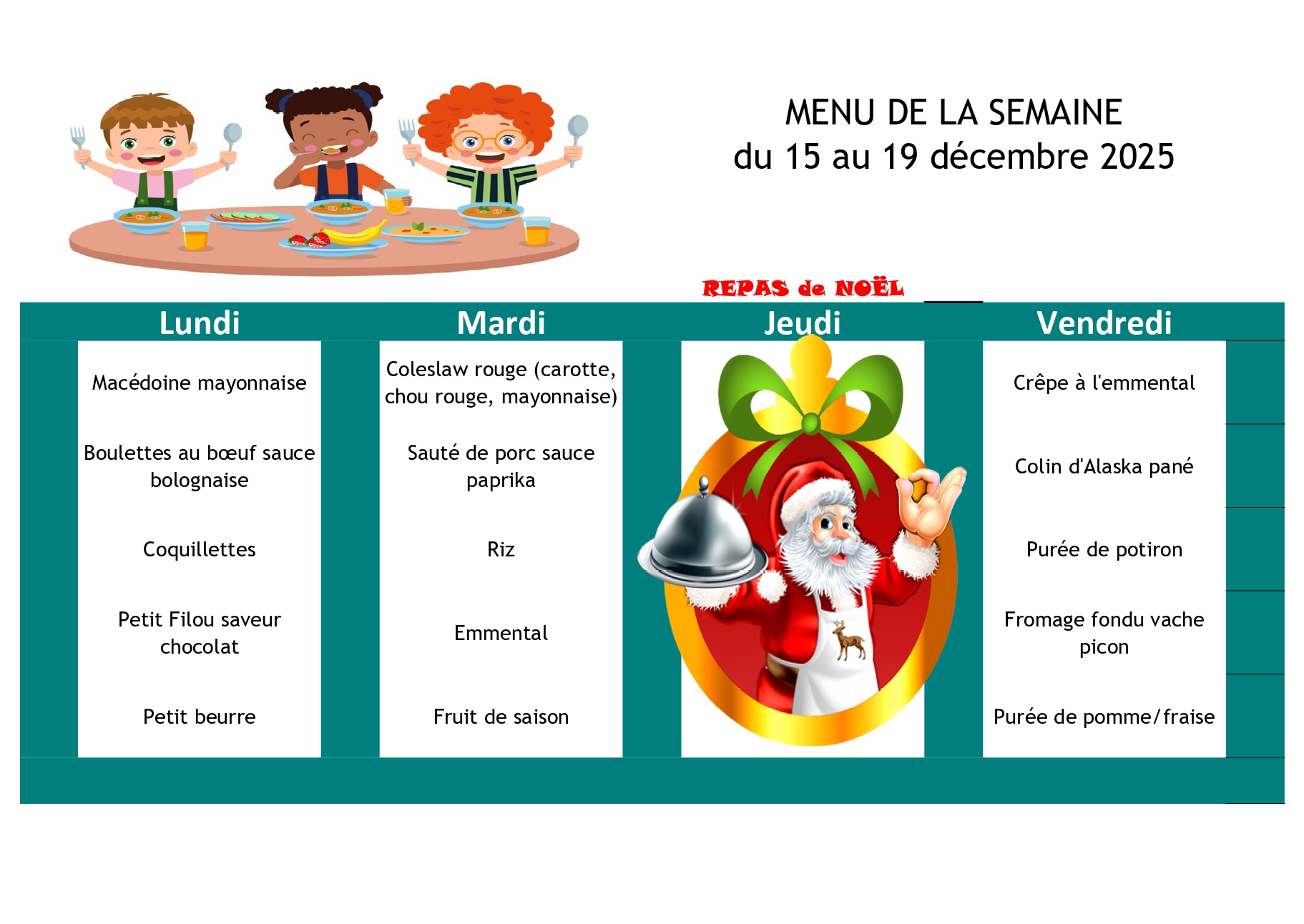 MENU DE LA SEMAINE
du 15 au 19 décembre 2025

REPAS de NOËL

| Lundi | Mardi | Jeudi | Vendredi |
|---|---|---|---|
| Macédoine mayonnaise | Coleslaw rouge (carotte, chou rouge, mayonnaise) | | Crêpe à l'emmental |
| Boulettes au bœuf sauce bolognaise | Sauté de porc sauce paprika | | Colin d'Alaska pané |
| Coquillettes | Riz | | Purée de potiron |
| Petit Filou saveur chocolat | Emmental | | Fromage fondu vache picon |
| Petit beurre | Fruit de saison | | Purée de pomme/fraise |